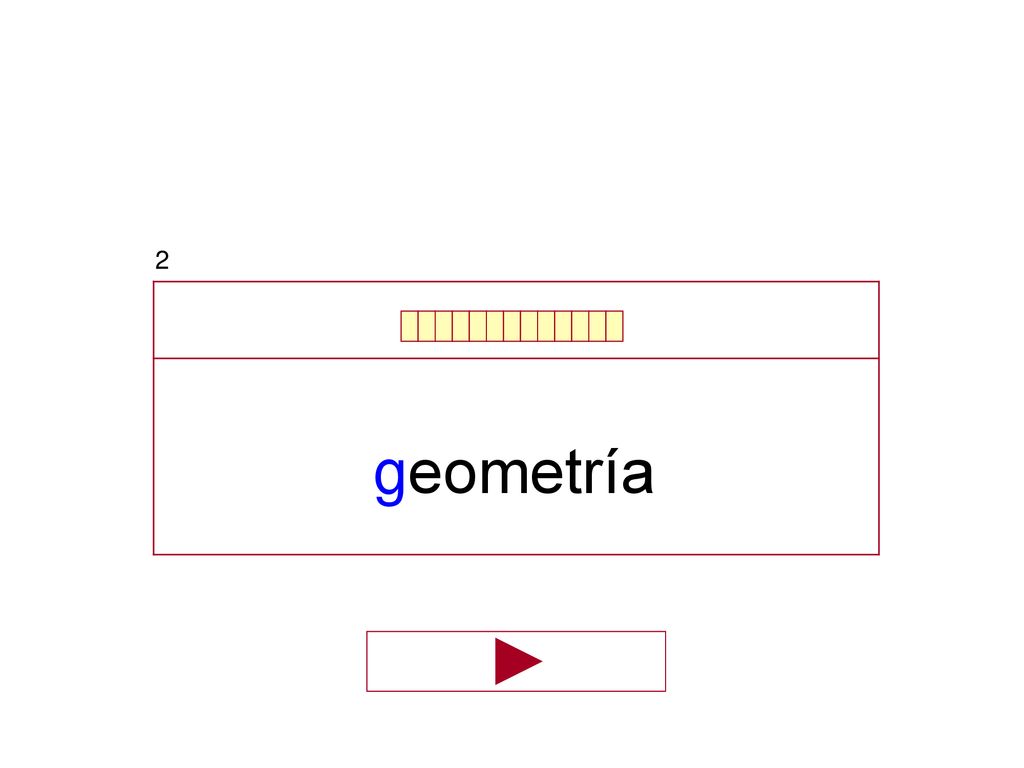 2

geometría